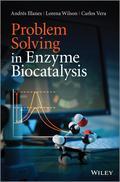 Andrés Illanes | Lorena Wilson | Carlos Vera

Problem Solving in Enzyme Biocatalysis

WILEY